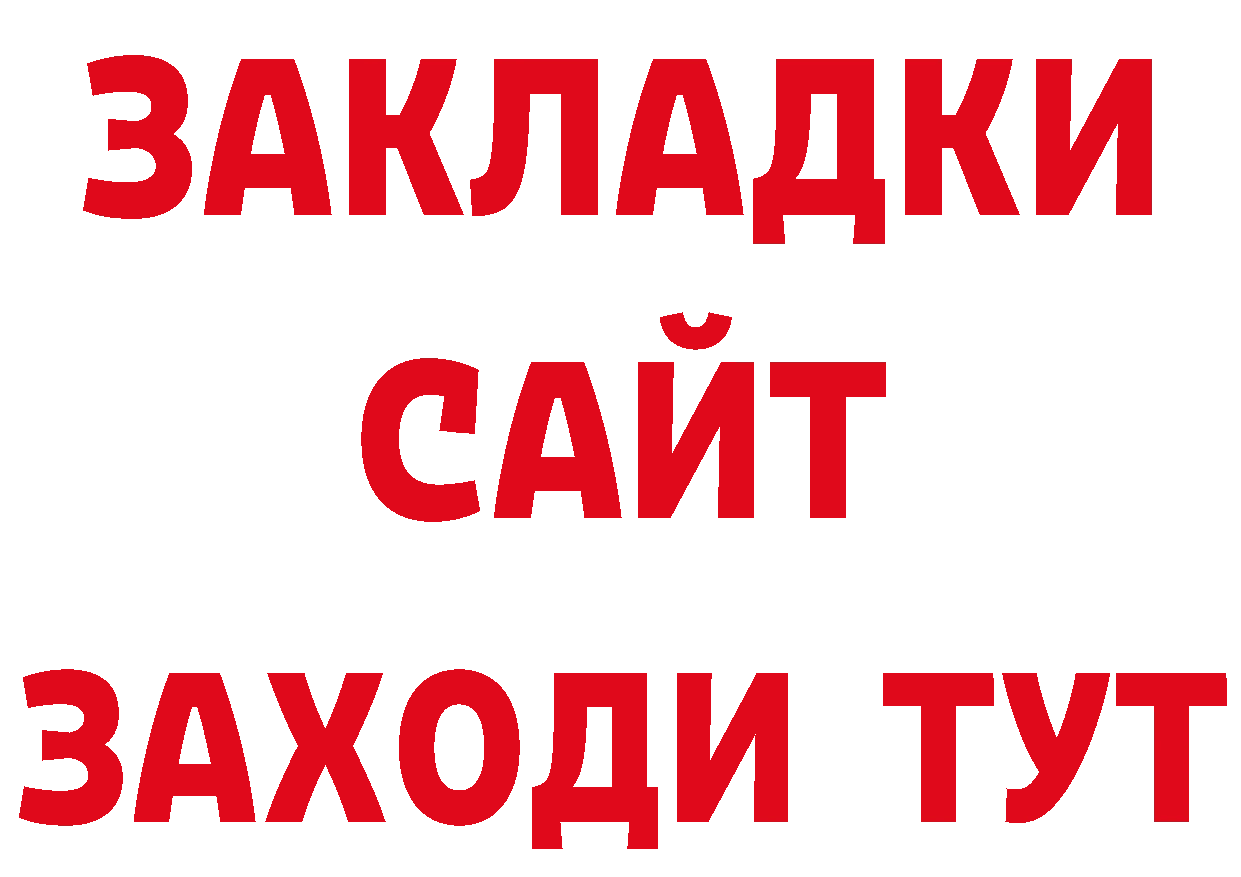 ЗАКЛАДКИ
САЙТ
ЗАХОДИ ТУТ